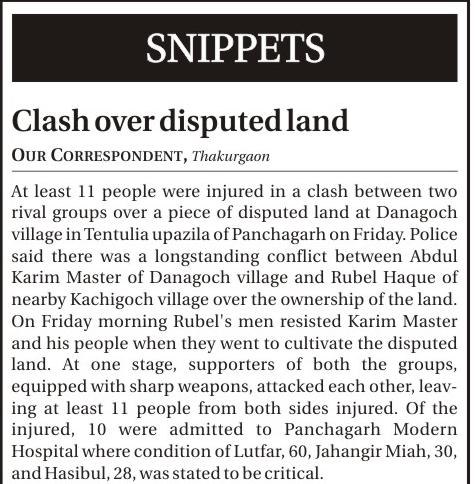 SNIPPETS

Clash over disputed land

OUR CORRESPONDENT, Thakurgaon

At least 11 people were injured in a clash between two rival groups over a piece of disputed land at Danagoch village in Tentulia upazila of Panchagarh on Friday. Police said there was a longstanding conflict between Abdul Karim Master of Danagoch village and Rubel Haque of nearby Kachigoch village over the ownership of the land. On Friday morning Rubel's men resisted Karim Master and his people when they went to cultivate the disputed land. At one stage, supporters of both the groups, equipped with sharp weapons, attacked each other, leaving at least 11 people from both sides injured. Of the injured, 10 were admitted to Panchagarh Modern Hospital where condition of Lutfar, 60, Jahangir Miah, 30, and Hasibul, 28, was stated to be critical.